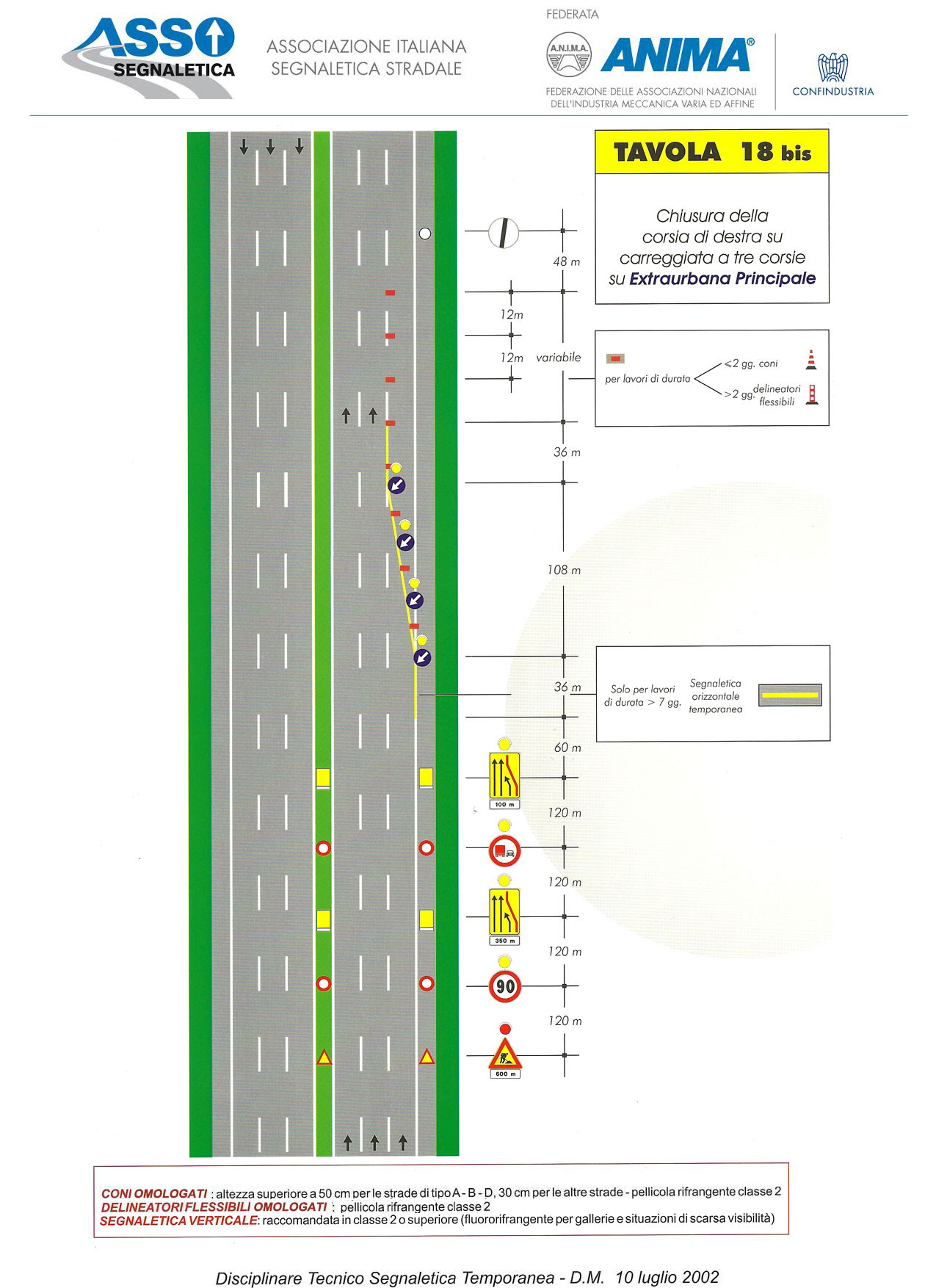 ASSO SEGNALETICA

ASSOCIAZIONE ITALIANA SEGNALETICA STRADALE

FEDERATA

A.N.I.M.A. ANIMA®

FEDERAZIONE DELLE ASSOCIAZIONI NAZIONALI DELL'INDUSTRIA MECCANICA VARIA ED AFFINE

CONFINDUSTRIA

TAVOLA 18 bis

Chiusura della corsia di destra su carreggiata a tre corsie su Extraurbana Principale

48 m

12m

12m

variabile

per lavori di durata

<2 gg. coni

>2 gg. delineatori flessibili

36 m

108 m

36 m

Solo per lavori di durata > 7 gg.

Segnaletica orizzontale temporanea

60 m

100 m

120 m

120 m

350 m

120 m

90

120 m

600 m

CONI OMOLOGATI : altezza superiore a 50 cm per le strade di tipo A - B - D, 30 cm per le altre strade - pellicola rifrangente classe 2
DELINEATORI FLESSIBILI OMOLOGATI : pellicola rifrangente classe 2
SEGNALETICA VERTICALE: raccomandata in classe 2 o superiore (fluororifrangente per gallerie e situazioni di scarsa visibilità)

Disciplinare Tecnico Segnaletica Temporanea - D.M. 10 luglio 2002